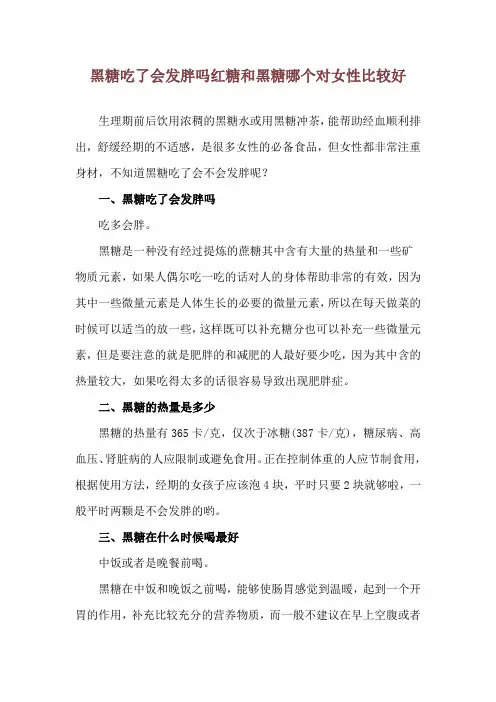 黑糖吃了会发胖吗红糖和黑糖哪个对女性比较好

生理期前后饮用浓稠的黑糖水或用黑糖冲茶，能帮助经血顺利排出，舒缓经期的不适感，是很多女性的必备食品，但女性都非常注重身材，不知道黑糖吃了会不会发胖呢？

一、黑糖吃了会发胖吗

吃多会胖。

黑糖是一种没有经过提炼的蔗糖其中含有大量的热量和一些矿物质元素，如果人偶尔吃一吃的话对人的身体帮助非常的有效，因为其中一些微量元素是人体生长的必要的微量元素，所以在每天做菜的时候可以适当的放一些，这样既可以补充糖分也可以补充一些微量元素，但是要注意的就是肥胖的和减肥的人最好要少吃，因为其中含的热量较大，如果吃得太多的话很容易导致出现肥胖症。

二、黑糖的热量是多少

黑糖的热量有 365 卡/克，仅次于冰糖(387 卡/克)，糖尿病、高血压、肾脏病的人应限制或避免食用。正在控制体重的人应节制食用，根据使用方法，经期的女孩子应该泡 4 块，平时只要 2 块就够啦，一般平时两颗是不会发胖的哟。

三、黑糖在什么时候喝最好

中饭或者是晚餐前喝。

黑糖在中饭和晚饭之前喝，能够使肠胃感觉到温暖，起到一个开胃的作用，补充比较充分的营养物质，而一般不建议在早上空腹或者